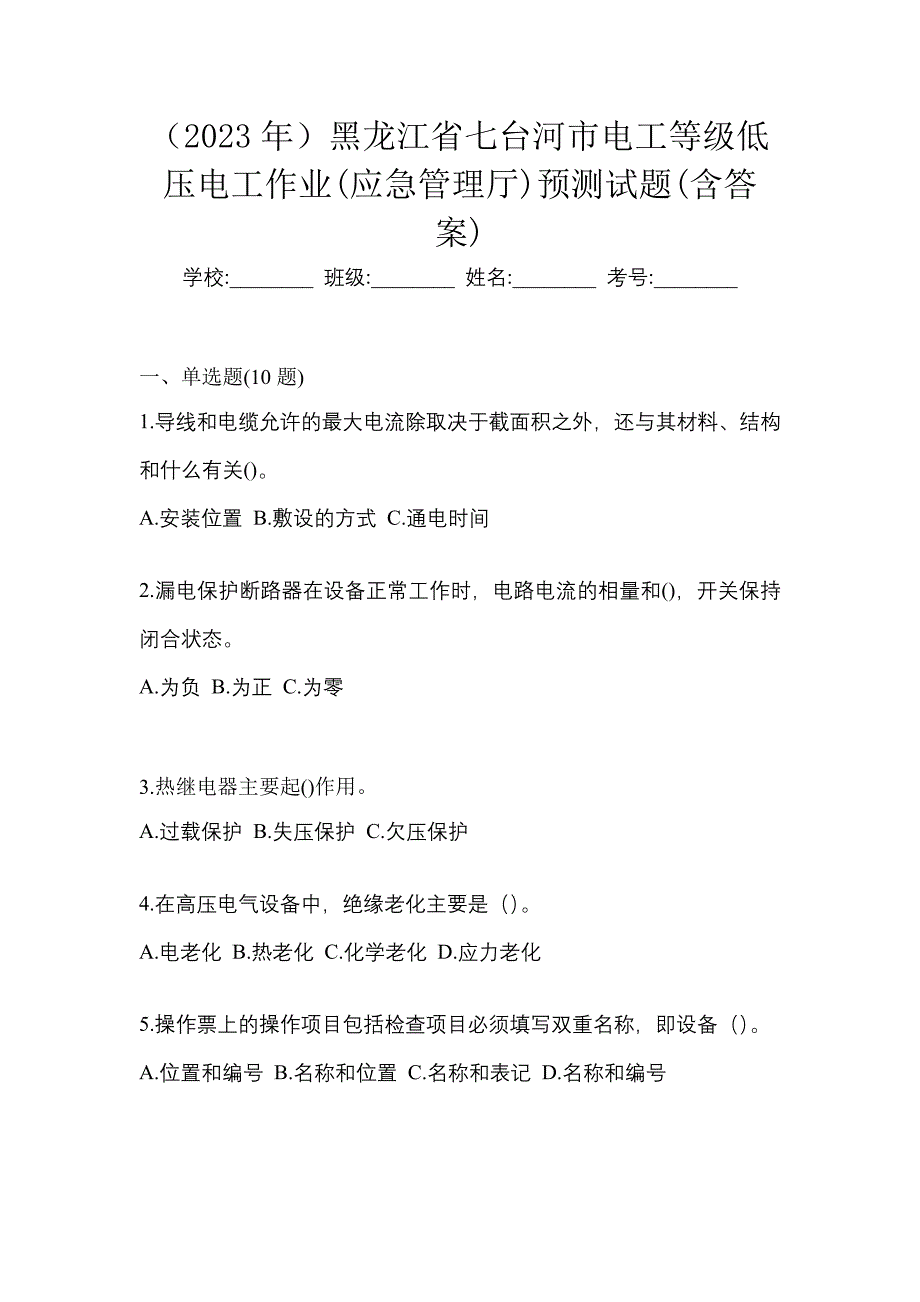 （2023 年）黑龙江省七台河市电工等级低压电工作业(应急管理厅)预测试题(含答案)

学校:________ 班级:________ 姓名:________ 考号:________

一、单选题(10 题)

1.导线和电缆允许的最大电流除取决于截面积之外，还与其材料、结构和什么有关()。

A.安装位置 B.敷设的方式 C.通电时间

2.漏电保护断路器在设备正常工作时，电路电流的相量和()，开关保持闭合状态。

A.为负 B.为正 C.为零

3.热继电器主要起()作用。

A.过载保护 B.失压保护 C.欠压保护

4.在高压电气设备中，绝缘老化主要是（）。

A.电老化 B.热老化 C.化学老化 D.应力老化

5.操作票上的操作项目包括检查项目必须填写双重名称，即设备（）。

A.位置和编号 B.名称和位置 C.名称和表记 D.名称和编号